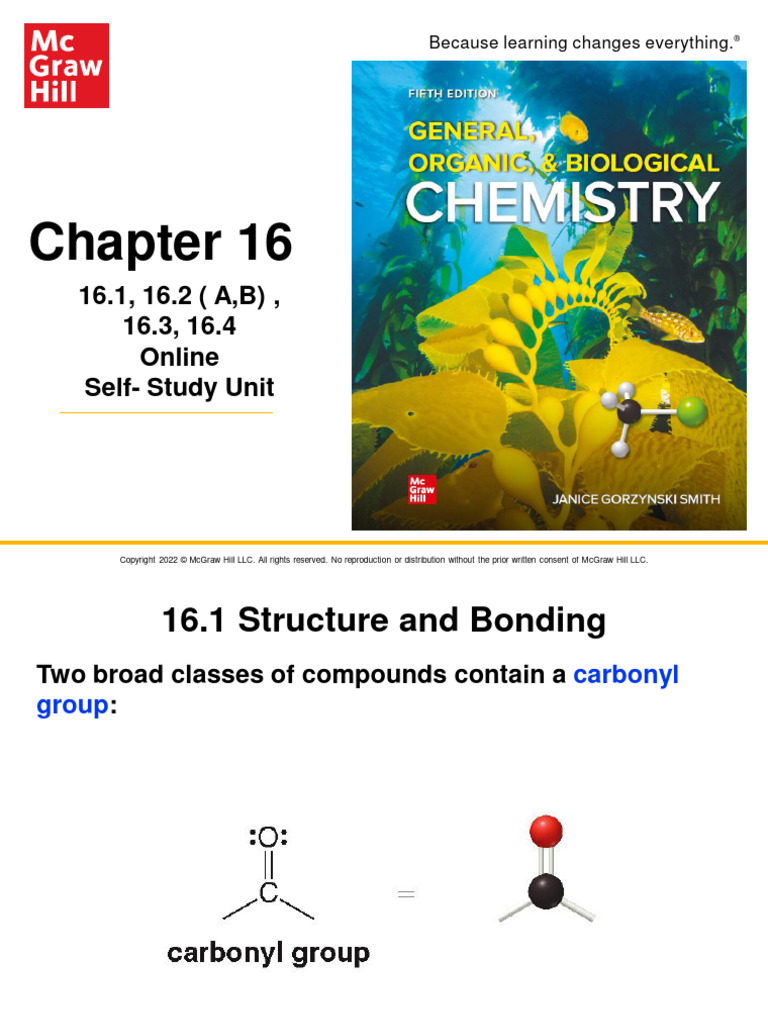 Mc Graw Hill

Because learning changes everything.®

FIFTH EDITION

GENERAL, ORGANIC, & BIOLOGICAL CHEMISTRY

Mc Graw Hill

JANICE GORZYNSKI SMITH

Chapter 16

16.1, 16.2 ( A,B) , 16.3, 16.4
Online
Self- Study Unit

Copyright 2022 © McGraw Hill LLC. All rights reserved. No reproduction or distribution without the prior written consent of McGraw Hill LLC.

16.1 Structure and Bonding

Two broad classes of compounds contain a carbonyl group:

:O:

C

=

carbonyl group